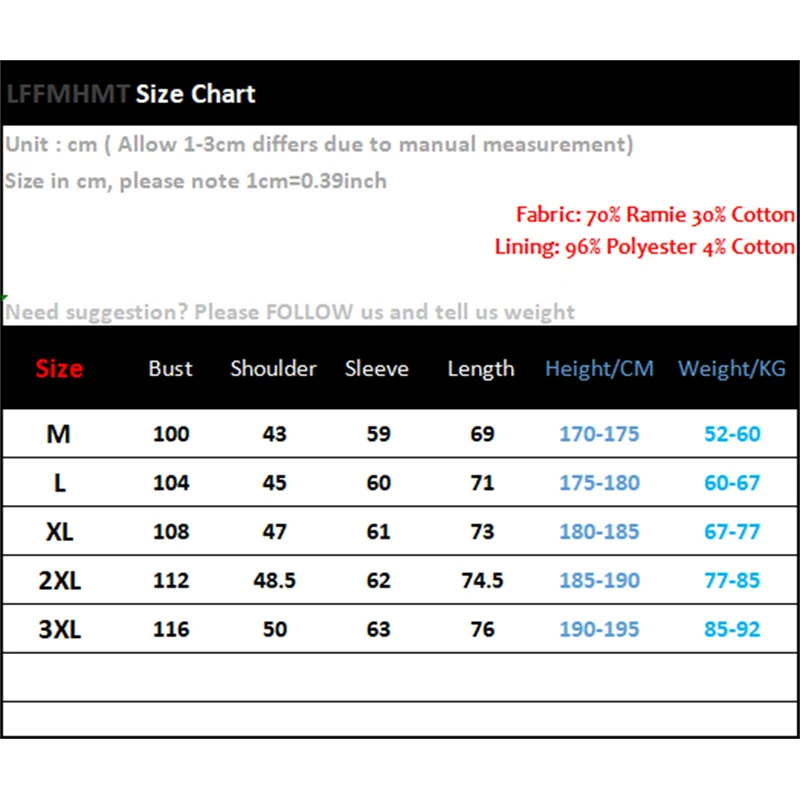 LFFMHMT Size Chart

Unit : cm ( Allow 1-3cm differs due to manual measurement)

Size in cm, please note 1cm=0.39inch

Fabric: 70% Ramie 30% Cotton

Lining: 96% Polyester 4% Cotton

Need suggestion? Please FOLLOW us and tell us weight

| Size | Bust | Shoulder | Sleeve | Length | Height/CM | Weight/KG |
|---|---|---|---|---|---|---|
| M | 100 | 43 | 59 | 69 | 170-175 | 52-60 |
| L | 104 | 45 | 60 | 71 | 175-180 | 60-67 |
| XL | 108 | 47 | 61 | 73 | 180-185 | 67-77 |
| 2XL | 112 | 48.5 | 62 | 74.5 | 185-190 | 77-85 |
| 3XL | 116 | 50 | 63 | 76 | 190-195 | 85-92 |